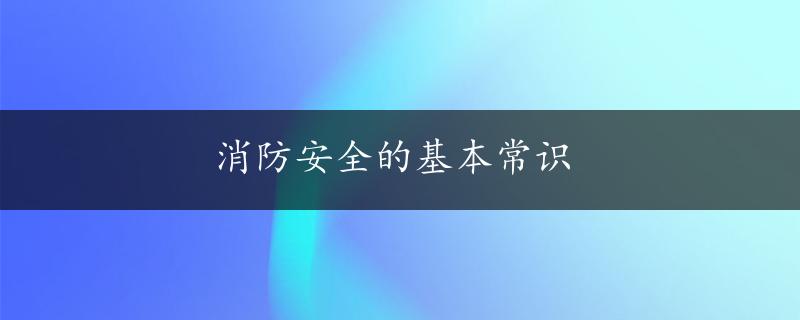 消防安全的基本常识